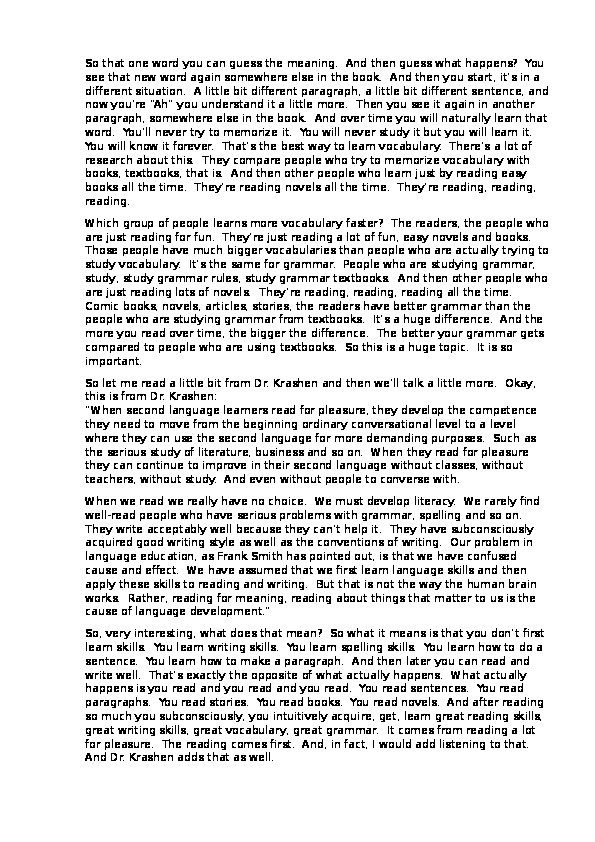 So that one word you can guess the meaning. And then guess what happens? You see that new word again somewhere else in the book. And then you start, it's in a different situation. A little bit different paragraph, a little bit different sentence, and now you're "Ah" you understand it a little more. Then you see it again in another paragraph, somewhere else in the book. And over time you will naturally learn that word. You'll never try to memorize it. You will never study it but you will learn it. You will know it forever. That's the best way to learn vocabulary. There's a lot of research about this. They compare people who try to memorize vocabulary with books, textbooks, that is. And then other people who learn just by reading easy books all the time. They're reading novels all the time. They're reading, reading, reading.

Which group of people learns more vocabulary faster? The readers, the people who are just reading for fun. They're just reading a lot of fun, easy novels and books. Those people have much bigger vocabularies than people who are actually trying to study vocabulary. It's the same for grammar. People who are studying grammar, study, study grammar rules, study grammar textbooks. And then other people who are just reading lots of novels. They're reading, reading, reading all the time. Comic books, novels, articles, stories, the readers have better grammar than the people who are studying grammar from textbooks. It's a huge difference. And the more you read over time, the bigger the difference. The better your grammar gets compared to people who are using textbooks. So this is a huge topic. It is so important.

So let me read a little bit from Dr. Krashen and then we'll talk a little more. Okay, this is from Dr. Krashen:
"When second language learners read for pleasure, they develop the competence they need to move from the beginning ordinary conversational level to a level where they can use the second language for more demanding purposes. Such as the serious study of literature, business and so on. When they read for pleasure they can continue to improve in their second language without classes, without teachers, without study. And even without people to converse with.

When we read we really have no choice. We must develop literacy. We rarely find well-read people who have serious problems with grammar, spelling and so on. They write acceptably well because they can't help it. They have subconsciously acquired good writing style as well as the conventions of writing. Our problem in language education, as Frank Smith has pointed out, is that we have confused cause and effect. We have assumed that we first learn language skills and then apply these skills to reading and writing. But that is not the way the human brain works. Rather, reading for meaning, reading about things that matter to us is the cause of language development."

So, very interesting, what does that mean? So what it means is that you don't first learn skills. You learn writing skills. You learn spelling skills. You learn how to do a sentence. You learn how to make a paragraph. And then later you can read and write well. That's exactly the opposite of what actually happens. What actually happens is you read and you read and you read. You read sentences. You read paragraphs. You read stories. You read books. You read novels. And after reading so much you subconsciously, you intuitively acquire, get, learn great reading skills, great writing skills, great vocabulary, great grammar. It comes from reading a lot for pleasure. The reading comes first. And, in fact, I would add listening to that. And Dr. Krashen adds that as well.